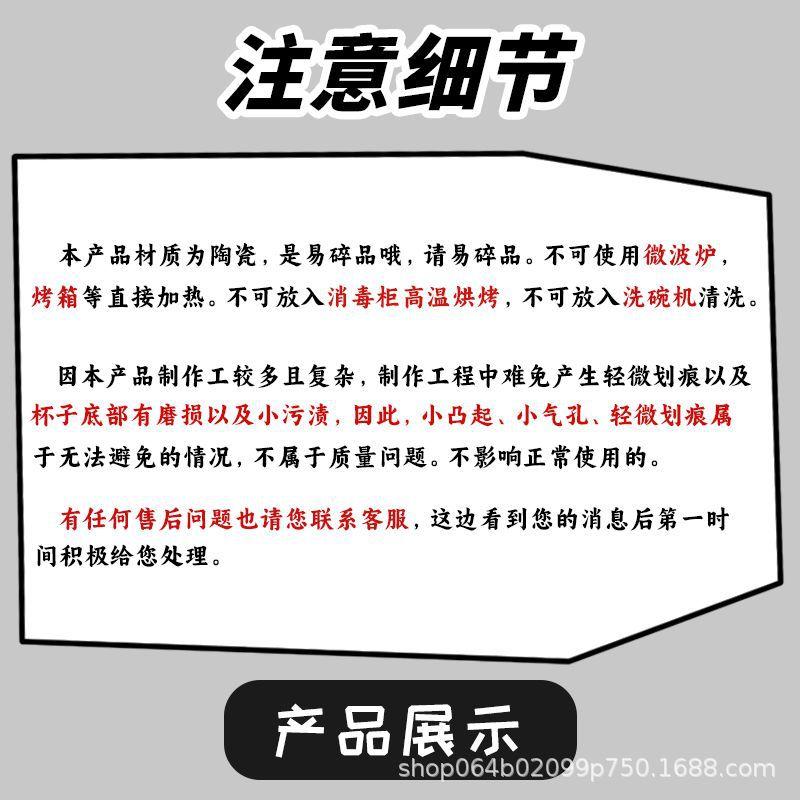 注意细节

本产品材质为陶瓷，是易碎品哦，请易碎品。不可使用微波炉，烤箱等直接加热。不可放入消毒柜高温烘烤，不可放入洗碗机清洗。

因本产品制作工较多且复杂，制作工程中难免产生轻微划痕以及杯子底部有磨损以及小污渍，因此，小凸起、小气孔、轻微划痕属于无法避免的情况，不属于质量问题。不影响正常使用的。

有任何售后问题也请您联系客服，这边看到您的消息后第一时间积极给您处理。

产品展示

shop064b02099p750.1688.com